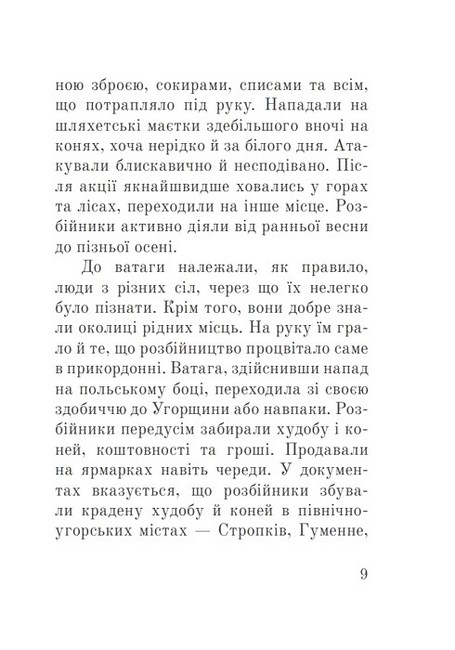 ною зброєю, сокирами, списами та всім, що потрапляло під руку. Нападали на шляхетські маєтки здебільшого вночі на конях, хоча нерідко й за білого дня. Атакували блискавично й несподівано. Після акції якнайшвидше ховались у горах та лісах, переходили на інше місце. Розбійники активно діяли від ранньої весни до пізньої осені.

До ватаги належали, як правило, люди з різних сіл, через що їх нелегко було пізнати. Крім того, вони добре знали околиці рідних місць. На руку їм грало й те, що розбійництво процвітало саме в прикордонні. Ватага, здійснивши напад на польському боці, переходила зі своєю здобиччю до Угорщини або навпаки. Розбійники передусім забирали худобу і коней, коштовності та гроші. Продавали на ярмарках навіть череди. У документах вказується, що розбійники збували крадену худобу й коней в північноугорських містах — Стропків, Гуменне,

9